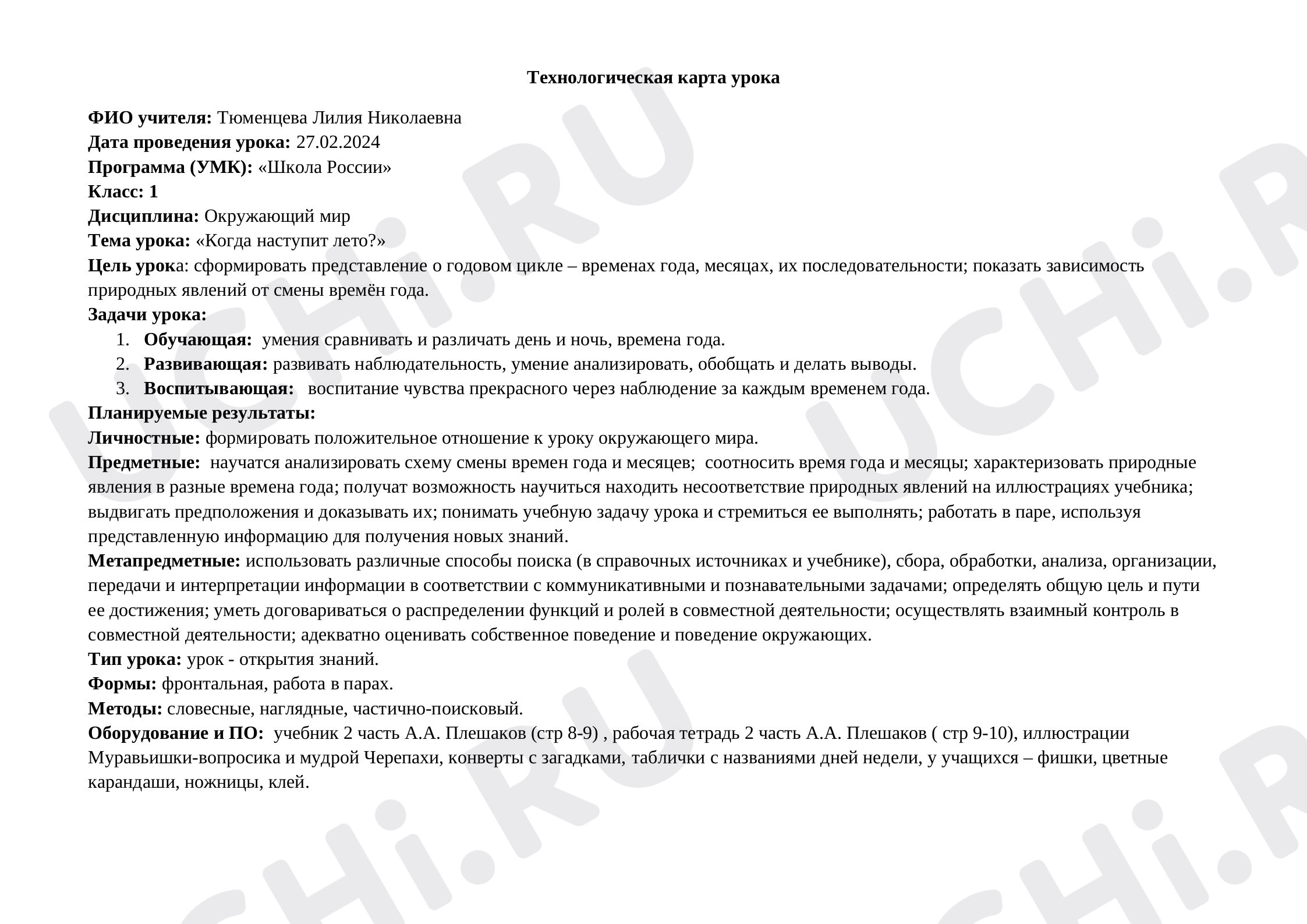 Технологическая карта урока

ФИО учителя: Тюменцева Лилия Николаевна
Дата проведения урока: 27.02.2024
Программа (УМК): «Школа России»
Класс: 1
Дисциплина: Окружающий мир
Тема урока: «Когда наступит лето?»
Цель урока: сформировать представление о годовом цикле – временах года, месяцах, их последовательности; показать зависимость природных явлений от смены времён года.
Задачи урока:
1. Обучающая: умения сравнивать и различать день и ночь, времена года.
2. Развивающая: развивать наблюдательность, умение анализировать, обобщать и делать выводы.
3. Воспитывающая: воспитание чувства прекрасного через наблюдение за каждым временем года.
Планируемые результаты:
Личностные: формировать положительное отношение к уроку окружающего мира.
Предметные: научатся анализировать схему смены времен года и месяцев; соотносить время года и месяцы; характеризовать природные явления в разные времена года; получат возможность научиться находить несоответствие природных явлений на иллюстрациях учебника; выдвигать предположения и доказывать их; понимать учебную задачу урока и стремиться ее выполнять; работать в паре, используя представленную информацию для получения новых знаний.
Метапредметные: использовать различные способы поиска (в справочных источниках и учебнике), сбора, обработки, анализа, организации, передачи и интерпретации информации в соответствии с коммуникативными и познавательными задачами; определять общую цель и пути ее достижения; уметь договариваться о распределении функций и ролей в совместной деятельности; осуществлять взаимный контроль в совместной деятельности; адекватно оценивать собственное поведение и поведение окружающих.
Тип урока: урок - открытия знаний.
Формы: фронтальная, работа в парах.
Методы: словесные, наглядные, частично-поисковый.
Оборудование и ПО: учебник 2 часть А.А. Плешаков (стр 8-9) , рабочая тетрадь 2 часть А.А. Плешаков ( стр 9-10), иллюстрации Муравьишки-вопросика и мудрой Черепахи, конверты с загадками, таблички с названиями дней недели, у учащихся – фишки, цветные карандаши, ножницы, клей.

UCHi.RU